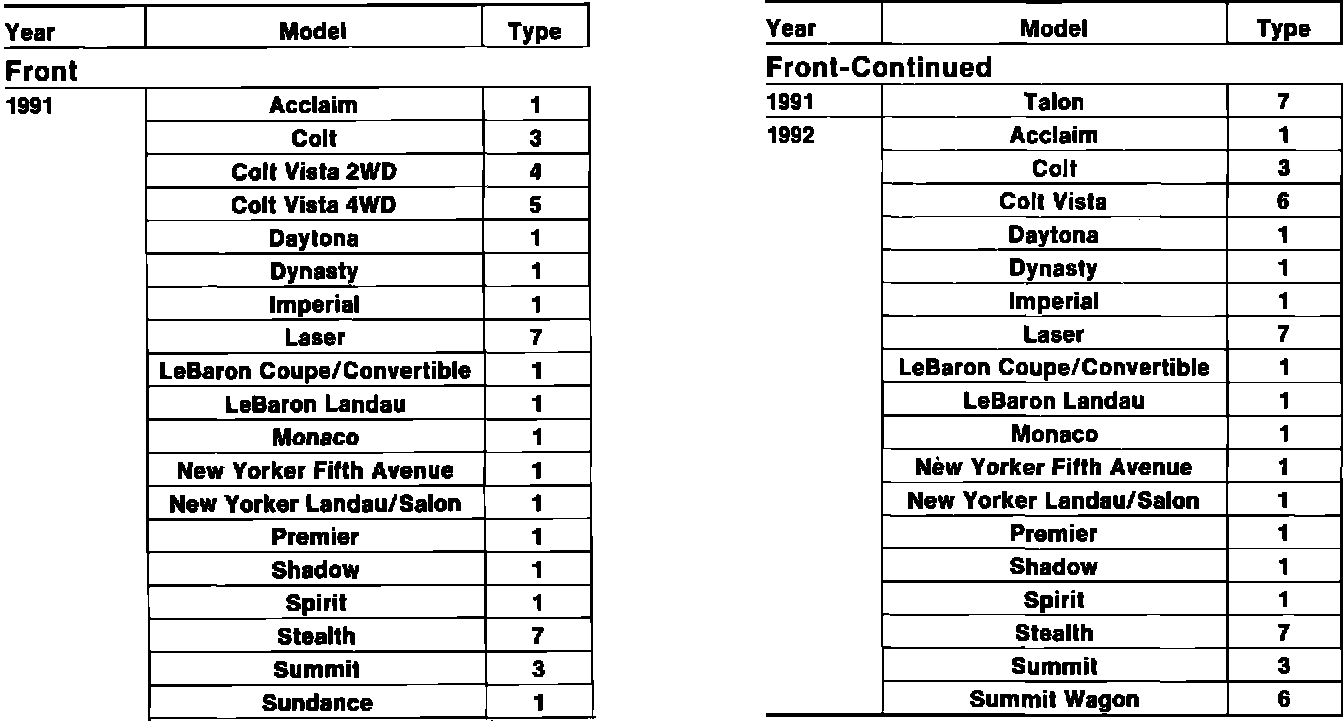 | Year | Model | Type |
|---|---|---|
| **Front** | | |
| 1991 | Acclaim | 1 |
| | Colt | 3 |
| | Colt Vista 2WD | 4 |
| | Colt Vista 4WD | 5 |
| | Daytona | 1 |
| | Dynasty | 1 |
| | Imperial | 1 |
| | Laser | 7 |
| | LeBaron Coupe/Convertible | 1 |
| | LeBaron Landau | 1 |
| | Monaco | 1 |
| | New Yorker Fifth Avenue | 1 |
| | New Yorker Landau/Salon | 1 |
| | Premier | 1 |
| | Shadow | 1 |
| | Spirit | 1 |
| | Stealth | 7 |
| | Summit | 3 |
| | Sundance | 1 |

| Year | Model | Type |
|---|---|---|
| **Front-Continued** | | |
| 1991 | Talon | 7 |
| 1992 | Acclaim | 1 |
| | Colt | 3 |
| | Colt Vista | 6 |
| | Daytona | 1 |
| | Dynasty | 1 |
| | Imperial | 1 |
| | Laser | 7 |
| | LeBaron Coupe/Convertible | 1 |
| | LeBaron Landau | 1 |
| | Monaco | 1 |
| | Nèw Yorker Fifth Avenue | 1 |
| | New Yorker Landau/Salon | 1 |
| | Premier | 1 |
| | Shadow | 1 |
| | Spirit | 1 |
| | Stealth | 7 |
| | Summit | 3 |
| | Summit Wagon | 6 |